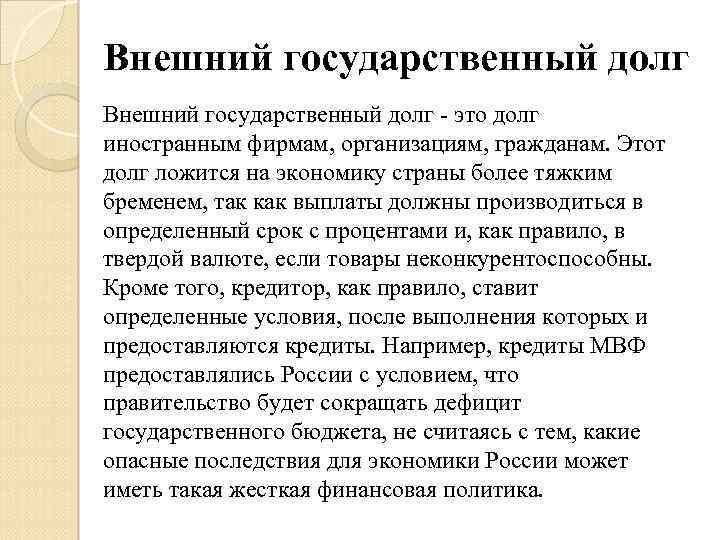 Внешний государственный долг

Внешний государственный долг - это долг иностранным фирмам, организациям, гражданам. Этот долг ложится на экономику страны более тяжким бременем, так как выплаты должны производиться в определенный срок с процентами и, как правило, в твердой валюте, если товары неконкурентоспособны. Кроме того, кредитор, как правило, ставит определенные условия, после выполнения которых и предоставляются кредиты. Например, кредиты МВФ предоставлялись России с условием, что правительство будет сокращать дефицит государственного бюджета, не считаясь с тем, какие опасные последствия для экономики России может иметь такая жесткая финансовая политика.